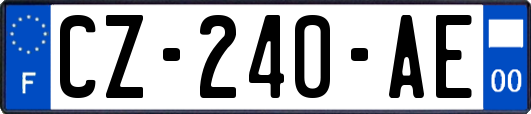 F
CZ-240-AE
00